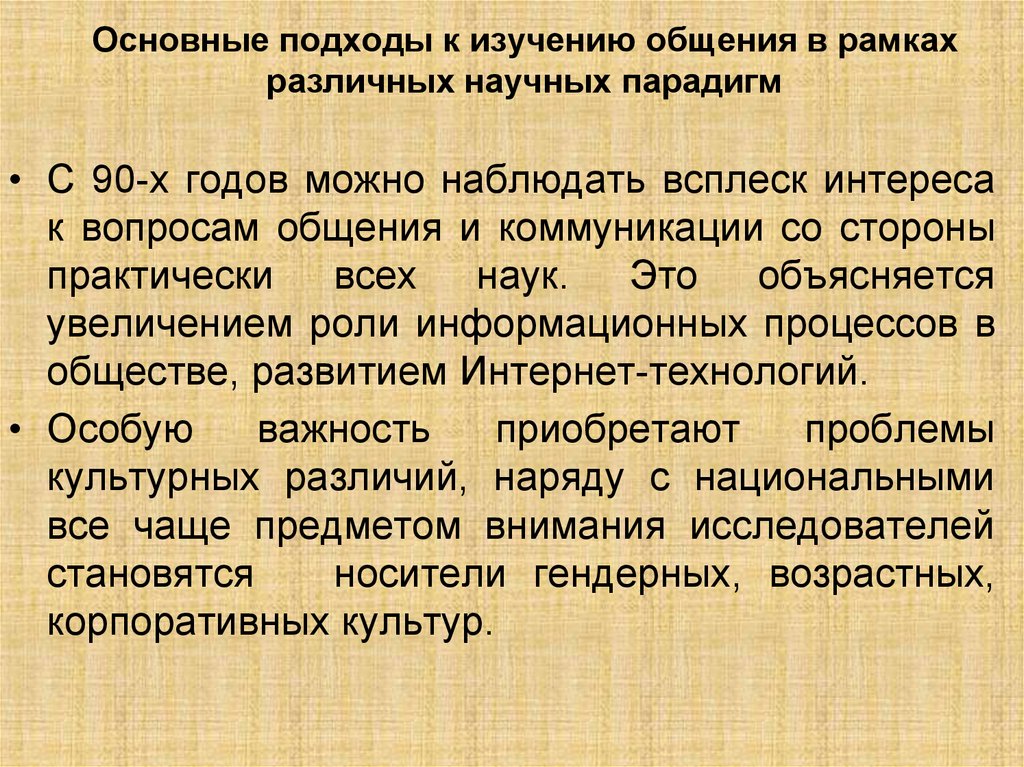 Основные подходы к изучению общения в рамках различных научных парадигм

• С 90-х годов можно наблюдать всплеск интереса к вопросам общения и коммуникации со стороны практически всех наук. Это объясняется увеличением роли информационных процессов в обществе, развитием Интернет-технологий.

• Особую важность приобретают проблемы культурных различий, наряду с национальными все чаще предметом внимания исследователей становятся носители гендерных, возрастных, корпоративных культур.